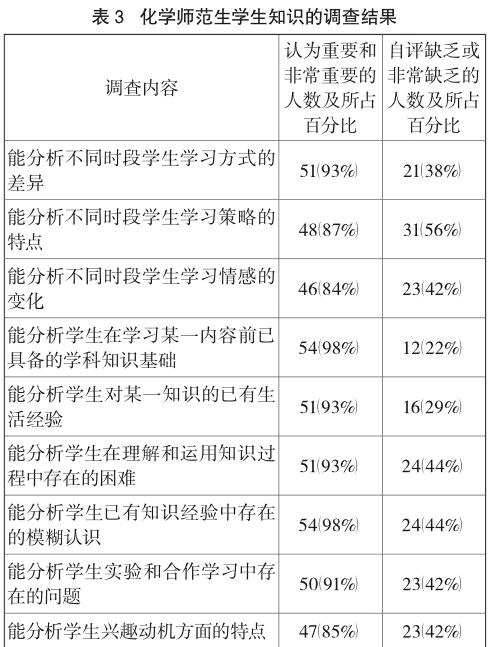 表 3 化学师范生学生知识的调查结果

| 调查内容 | 认为重要和非常重要的人数及所占百分比 | 自评缺乏或非常缺乏的人数及所占百分比 |
|---|---|---|
| 能分析不同时段学生学习方式的差异 | 51(93%) | 21(38%) |
| 能分析不同时段学生学习策略的特点 | 48(87%) | 31(56%) |
| 能分析不同时段学生学习情感的变化 | 46(84%) | 23(42%) |
| 能分析学生在学习某一内容前已具备的学科知识基础 | 54(98%) | 12(22%) |
| 能分析学生对某一知识的已有生活经验 | 51(93%) | 16(29%) |
| 能分析学生在理解和运用知识过程中存在的困难 | 51(93%) | 24(44%) |
| 能分析学生已有知识经验中存在的模糊认识 | 54(98%) | 24(44%) |
| 能分析学生实验和合作学习中存在的问题 | 50(91%) | 23(42%) |
| 能分析学生兴趣动机方面的特点 | 47(85%) | 23(42%) |